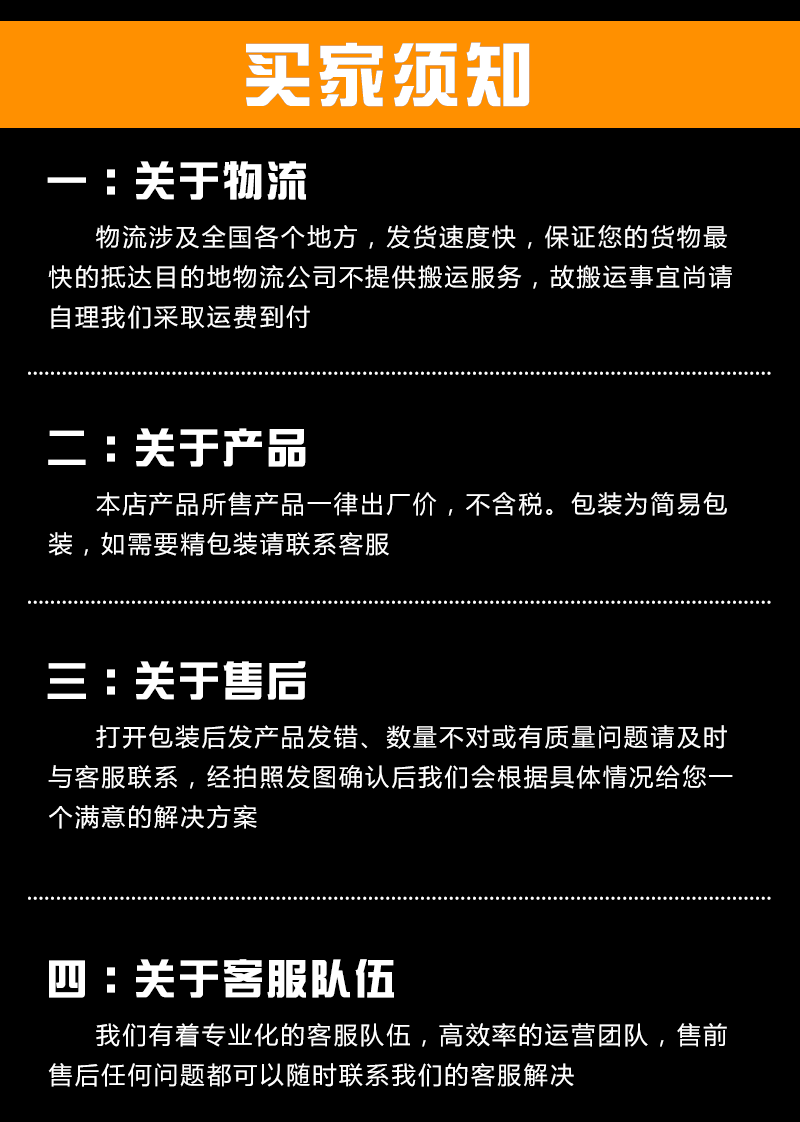 买家须知

一：关于物流

物流涉及全国各个地方，发货速度快，保证您的货物最快的抵达目的地物流公司不提供搬运服务，故搬运事宜尚请自理我们采取运费到付

二：关于产品

本店产品所售产品一律出厂价，不含税。包装为简易包装，如需要精包装请联系客服

三：关于售后

打开包装后发产品发错、数量不对或有质量问题请及时与客服联系，经拍照发图确认后我们会根据具体情况给您一个满意的解决方案

四：关于客服队伍

我们有着专业化的客服队伍，高效率的运营团队，售前售后任何问题都可以随时联系我们的客服解决